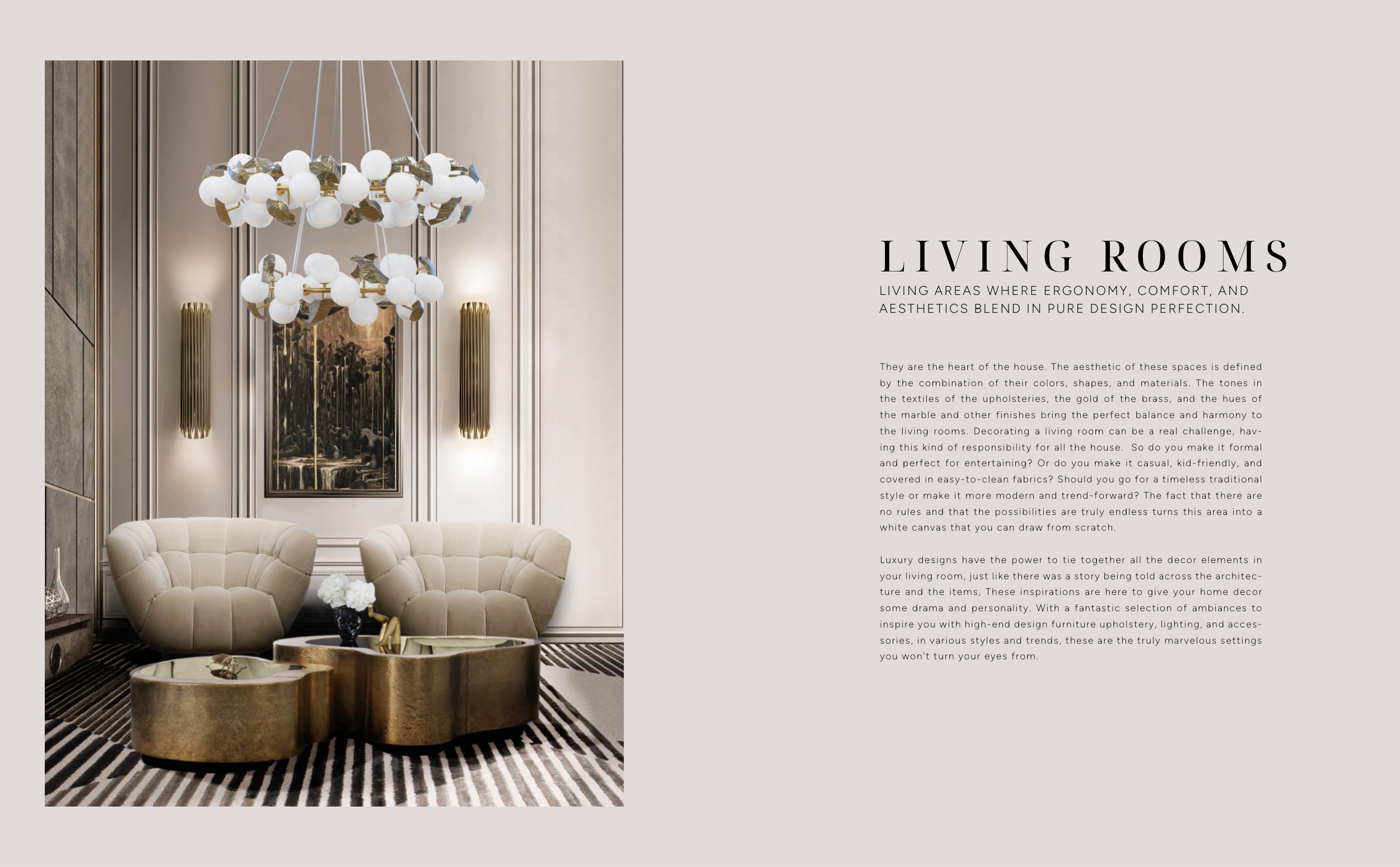 LIVING ROOMS

LIVING AREAS WHERE ERGONOMY, COMFORT, AND AESTHETICS BLEND IN PURE DESIGN PERFECTION.

They are the heart of the house. The aesthetic of these spaces is defined by the combination of their colors, shapes, and materials. The tones in the textiles of the upholsteries, the gold of the brass, and the hues of the marble and other finishes bring the perfect balance and harmony to the living rooms. Decorating a living room can be a real challenge, having this kind of responsibility for all the house. So do you make it formal and perfect for entertaining? Or do you make it casual, kid-friendly, and covered in easy-to-clean fabrics? Should you go for a timeless traditional style or make it more modern and trend-forward? The fact that there are no rules and that the possibilities are truly endless turns this area into a white canvas that you can draw from scratch.

Luxury designs have the power to tie together all the decor elements in your living room, just like there was a story being told across the architecture and the items, These inspirations are here to give your home decor some drama and personality. With a fantastic selection of ambiances to inspire you with high-end design furniture upholstery, lighting, and accessories, in various styles and trends, these are the truly marvelous settings you won't turn your eyes from.